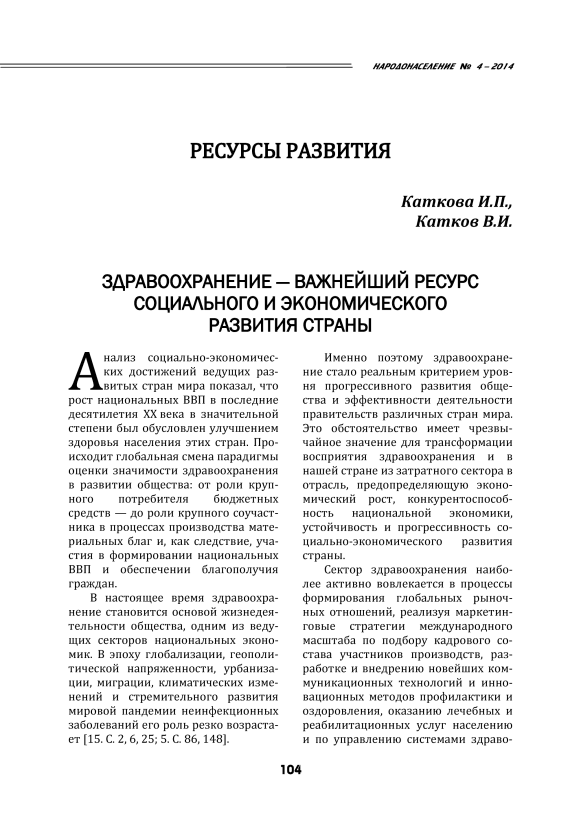 НАРОДОНАСЕЛЕНИЕ № 4 – 2014

РЕСУРСЫ РАЗВИТИЯ

Каткова И.П.,
Катков В.И.

ЗДРАВООХРАНЕНИЕ — ВАЖНЕЙШИЙ РЕСУРС СОЦИАЛЬНОГО И ЭКОНОМИЧЕСКОГО РАЗВИТИЯ СТРАНЫ

Анализ социально-экономических достижений ведущих развитых стран мира показал, что рост национальных ВВП в последние десятилетия XX века в значительной степени был обусловлен улучшением здоровья населения этих стран. Происходит глобальная смена парадигмы оценки значимости здравоохранения в развитии общества: от роли крупного потребителя бюджетных средств — до роли крупного соучастника в процессах производства материальных благ и, как следствие, участия в формировании национальных ВВП и обеспечении благополучия граждан.

В настоящее время здравоохранение становится основой жизнедеятельности общества, одним из ведущих секторов национальных экономик. В эпоху глобализации, геополитической напряженности, урбанизации, миграции, климатических изменений и стремительного развития мировой пандемии неинфекционных заболеваний его роль резко возрастает [15. С. 2, 6, 25; 5. С. 86, 148].

Именно поэтому здравоохранение стало реальным критерием уровня прогрессивного развития общества и эффективности деятельности правительств различных стран мира. Это обстоятельство имеет чрезвычайное значение для трансформации восприятия здравоохранения и в нашей стране из затратного сектора в отрасль, предопределяющую экономический рост, конкурентоспособность национальной экономики, устойчивость и прогрессивность социально-экономического развития страны.

Сектор здравоохранения наиболее активно вовлекается в процессы формирования глобальных рыночных отношений, реализуя маркетинговые стратегии международного масштаба по подбору кадрового состава участников производств, разработке и внедрению новейших коммуникационных технологий и инновационных методов профилактики и оздоровления, оказанию лечебных и реабилитационных услуг населению и по управлению системами здраво-

104